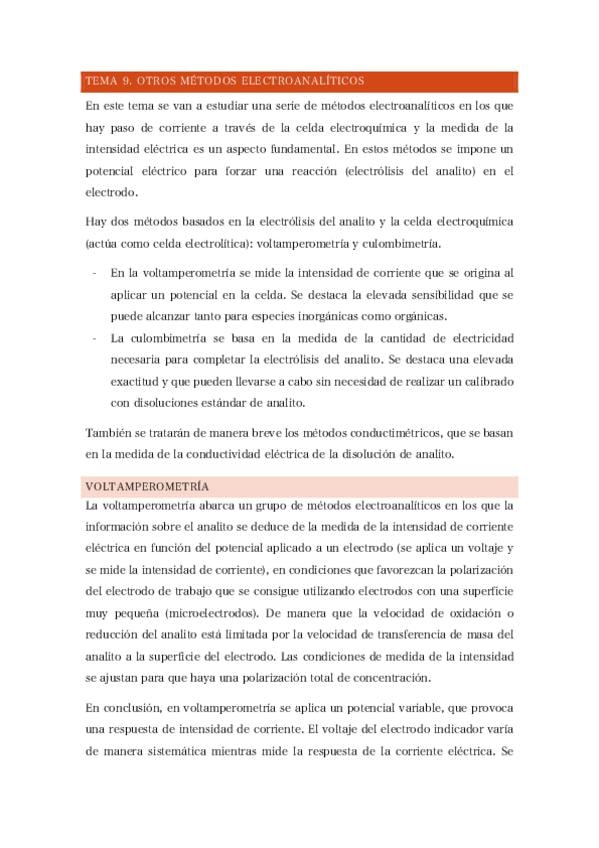 TEMA 9. OTROS MÉTODOS ELECTROANALÍTICOS

En este tema se van a estudiar una serie de métodos electroanalíticos en los que hay paso de corriente a través de la celda electroquímica y la medida de la intensidad eléctrica es un aspecto fundamental. En estos métodos se impone un potencial eléctrico para forzar una reacción (electrólisis del analito) en el electrodo.

Hay dos métodos basados en la electrólisis del analito y la celda electroquímica (actúa como celda electrolítica): voltamperometría y culombimetría.

- En la voltamperometría se mide la intensidad de corriente que se origina al aplicar un potencial en la celda. Se destaca la elevada sensibilidad que se puede alcanzar tanto para especies inorgánicas como orgánicas.
- La culombimetría se basa en la medida de la cantidad de electricidad necesaria para completar la electrólisis del analito. Se destaca una elevada exactitud y que pueden llevarse a cabo sin necesidad de realizar un calibrado con disoluciones estándar de analito.

También se tratarán de manera breve los métodos conductimétricos, que se basan en la medida de la conductividad eléctrica de la disolución de analito.

VOLTAMPEROMETRÍA

La voltamperometría abarca un grupo de métodos electroanalíticos en los que la información sobre el analito se deduce de la medida de la intensidad de corriente eléctrica en función del potencial aplicado a un electrodo (se aplica un voltaje y se mide la intensidad de corriente), en condiciones que favorezcan la polarización del electrodo de trabajo que se consigue utilizando electrodos con una superficie muy pequeña (microelectrodos). De manera que la velocidad de oxidación o reducción del analito está limitada por la velocidad de transferencia de masa del analito a la superficie del electrodo. Las condiciones de medida de la intensidad se ajustan para que haya una polarización total de concentración.

En conclusión, en voltamperometría se aplica un potencial variable, que provoca una respuesta de intensidad de corriente. El voltaje del electrodo indicador varía de manera sistemática mientras mide la respuesta de la corriente eléctrica. Se